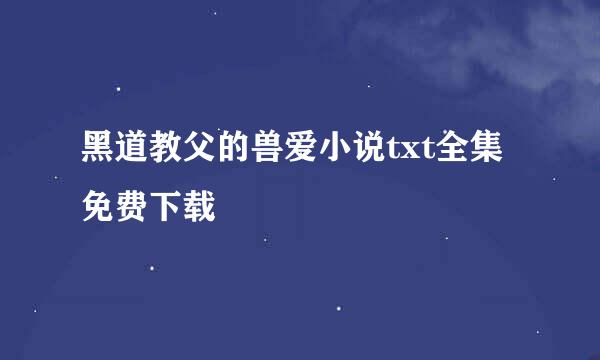 黑道教父的兽爱小说txt全集免费下载